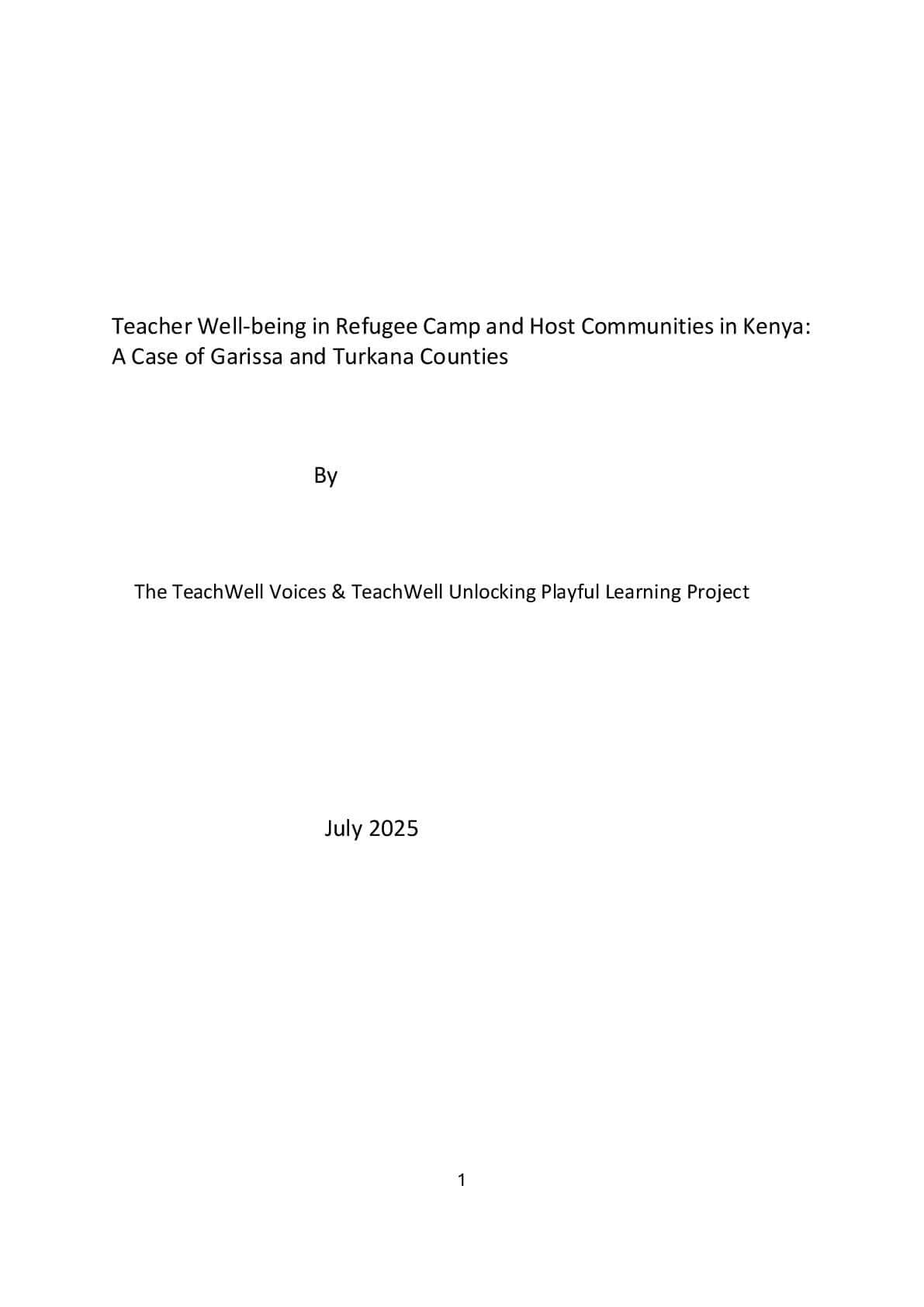 Teacher Well-being in Refugee Camp and Host Communities in Kenya: A Case of Garissa and Turkana Counties

By

The TeachWell Voices & TeachWell Unlocking Playful Learning Project

July 2025

1